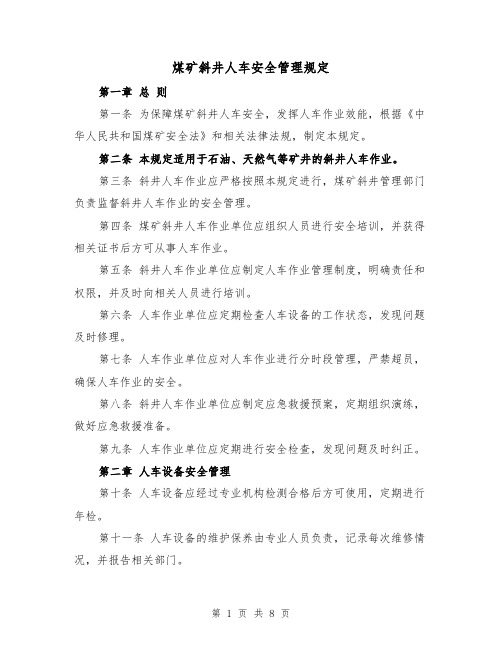 煤矿斜井人车安全管理规定

第一章 总 则

第一条 为保障煤矿斜井人车安全，发挥人车作业效能，根据《中华人民共和国煤矿安全法》和相关法律法规，制定本规定。

第二条 本规定适用于石油、天然气等矿井的斜井人车作业。

第三条 斜井人车作业应严格按照本规定进行，煤矿斜井管理部门负责监督斜井人车作业的安全管理。

第四条 煤矿斜井人车作业单位应组织人员进行安全培训，并获得相关证书后方可从事人车作业。

第五条 斜井人车作业单位应制定人车作业管理制度，明确责任和权限，并及时向相关人员进行培训。

第六条 人车作业单位应定期检查人车设备的工作状态，发现问题及时修理。

第七条 人车作业单位应对人车作业进行分时段管理，严禁超员，确保人车作业的安全。

第八条 斜井人车作业单位应制定应急救援预案，定期组织演练，做好应急救援准备。

第九条 人车作业单位应定期进行安全检查，发现问题及时纠正。

第二章 人车设备安全管理

第十条 人车设备应经过专业机构检测合格后方可使用，定期进行年检。

第十一条 人车设备的维护保养由专业人员负责，记录每次维修情况，并报告相关部门。

第 1 页 共 8 页